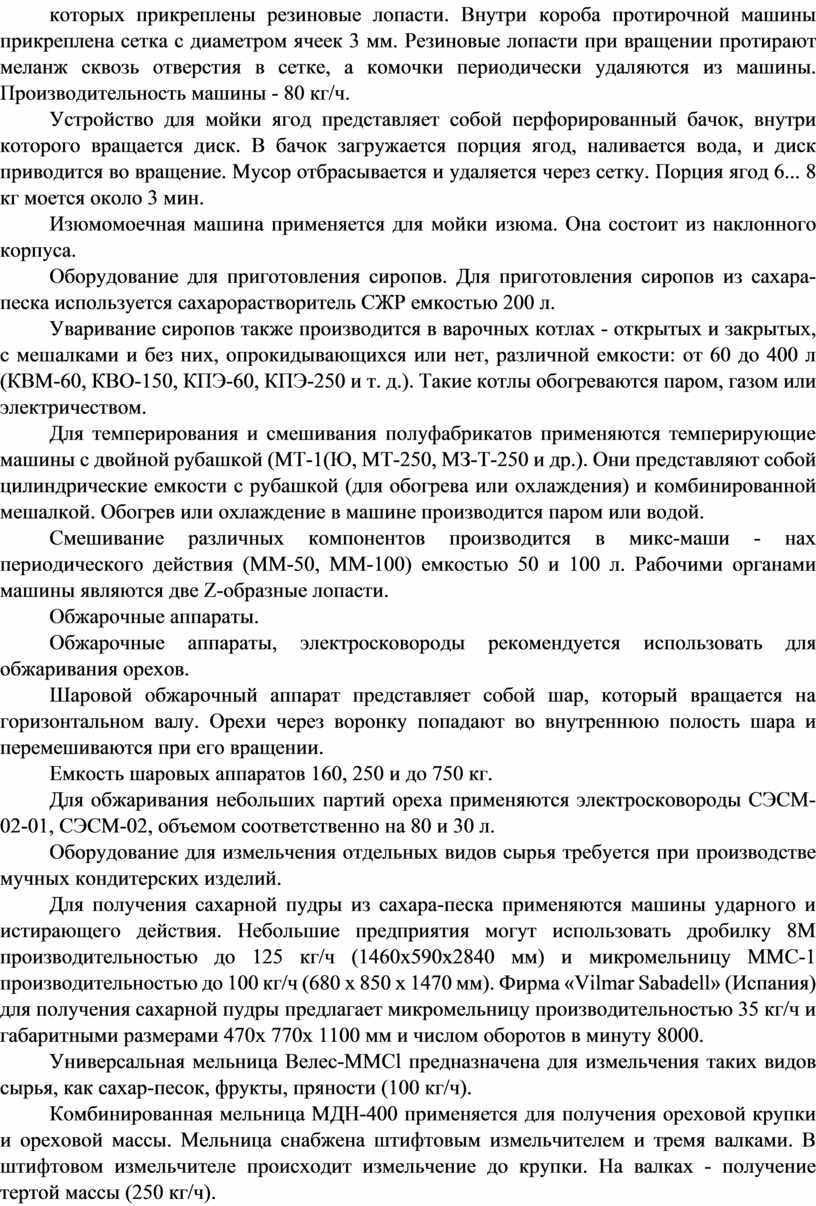 которых прикреплены резиновые лопасти. Внутри короба протирочной машины прикреплена сетка с диаметром ячеек 3 мм. Резиновые лопасти при вращении протирают меланж сквозь отверстия в сетке, а комочки периодически удаляются из машины. Производительность машины - 80 кг/ч.

Устройство для мойки ягод представляет собой перфорированный бачок, внутри которого вращается диск. В бачок загружается порция ягод, наливается вода, и диск приводится во вращение. Мусор отбрасывается и удаляется через сетку. Порция ягод 6... 8 кг моется около 3 мин.

Изюмомоечная машина применяется для мойки изюма. Она состоит из наклонного корпуса.

Оборудование для приготовления сиропов. Для приготовления сиропов из сахара-песка используется сахарорастворитель СЖР емкостью 200 л.

Уваривание сиропов также производится в варочных котлах - открытых и закрытых, с мешалками и без них, опрокидывающихся или нет, различной емкости: от 60 до 400 л (КВМ-60, КВО-150, КПЭ-60, КПЭ-250 и т. д.). Такие котлы обогреваются паром, газом или электричеством.

Для темперирования и смешивания полуфабрикатов применяются темперирующие машины с двойной рубашкой (МТ-1(Ю, МТ-250, МЗ-Т-250 и др.). Они представляют собой цилиндрические емкости с рубашкой (для обогрева или охлаждения) и комбинированной мешалкой. Обогрев или охлаждение в машине производится паром или водой.

Смешивание различных компонентов производится в микс-маши - нах периодического действия (ММ-50, ММ-100) емкостью 50 и 100 л. Рабочими органами машины являются две Z-образные лопасти.

Обжарочные аппараты.

Обжарочные аппараты, электросковороды рекомендуется использовать для обжаривания орехов.

Шаровой обжарочный аппарат представляет собой шар, который вращается на горизонтальном валу. Орехи через воронку попадают во внутреннюю полость шара и перемешиваются при его вращении.

Емкость шаровых аппаратов 160, 250 и до 750 кг.

Для обжаривания небольших партий ореха применяются электросковороды СЭСМ-02-01, СЭСМ-02, объемом соответственно на 80 и 30 л.

Оборудование для измельчения отдельных видов сырья требуется при производстве мучных кондитерских изделий.

Для получения сахарной пудры из сахара-песка применяются машины ударного и истирающего действия. Небольшие предприятия могут использовать дробилку 8М производительностью до 125 кг/ч (1460х590х2840 мм) и микромельницу ММС-1 производительностью до 100 кг/ч (680 х 850 х 1470 мм). Фирма «Vilmar Sabadell» (Испания) для получения сахарной пудры предлагает микромельницу производительностью 35 кг/ч и габаритными размерами 470х 770х 1100 мм и числом оборотов в минуту 8000.

Универсальная мельница Велес-ММСl предназначена для измельчения таких видов сырья, как сахар-песок, фрукты, пряности (100 кг/ч).

Комбинированная мельница МДН-400 применяется для получения ореховой крупки и ореховой массы. Мельница снабжена штифтовым измельчителем и тремя валками. В штифтовом измельчителе происходит измельчение до крупки. На валках - получение тертой массы (250 кг/ч).